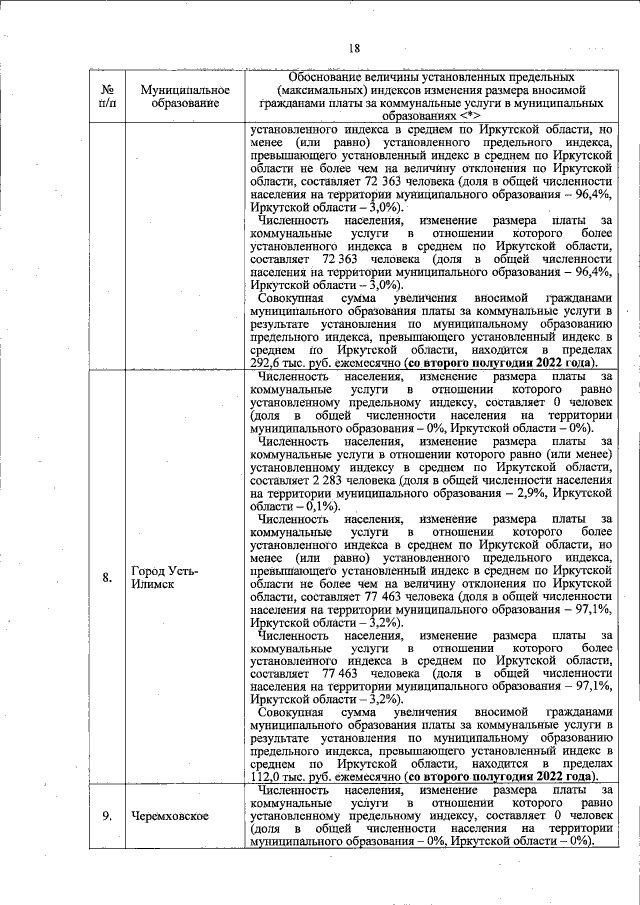 18

| № п/п | Муниципальное образование | Обоснование величины установленных предельных (максимальных) индексов изменения размера вносимой гражданами платы за коммунальные услуги в муниципальных образованиях <*> |
|---|---|---|
| | | установленного индекса в среднем по Иркутской области, но менее (или равно) установленного предельного индекса, превышающего установленный индекс в среднем по Иркутской области не более чем на величину отклонения по Иркутской области, составляет 72 363 человека (доля в общей численности населения на территории муниципального образования – 96,4%, Иркутской области – 3,0%). Численность населения, изменение размера платы за коммунальные услуги в отношении которого более установленного индекса в среднем по Иркутской области, составляет 72 363 человека (доля в общей численности населения на территории муниципального образования – 96,4%, Иркутской области – 3,0%). Совокупная сумма увеличения вносимой гражданами муниципального образования платы за коммунальные услуги в результате установления по муниципальному образованию предельного индекса, превышающего установленный индекс в среднем по Иркутской области, находится в пределах 292,6 тыс. руб. ежемесячно (со второго полугодия 2022 года). |
| 8. | Город Усть-Илимск | Численность населения, изменение размера платы за коммунальные услуги в отношении которого равно установленному предельному индексу, составляет 0 человек (доля в общей численности населения на территории муниципального образования – 0%, Иркутской области – 0%). Численность населения, изменение размера платы за коммунальные услуги в отношении которого равно (или менее) установленному индексу в среднем по Иркутской области, составляет 2 283 человека (доля в общей численности населения на территории муниципального образования – 2,9%, Иркутской области – 0,1%). Численность населения, изменение размера платы за коммунальные услуги в отношении которого более установленного индекса в среднем по Иркутской области, но менее (или равно) установленного предельного индекса, превышающего установленный индекс в среднем по Иркутской области не более чем на величину отклонения по Иркутской области, составляет 77 463 человека (доля в общей численности населения на территории муниципального образования – 97,1%, Иркутской области – 3,2%). Численность населения, изменение размера платы за коммунальные услуги в отношении которого более установленного индекса в среднем по Иркутской области, составляет 77 463 человека (доля в общей численности населения на территории муниципального образования – 97,1%, Иркутской области – 3,2%). Совокупная сумма увеличения вносимой гражданами муниципального образования платы за коммунальные услуги в результате установления по муниципальному образованию предельного индекса, превышающего установленный индекс в среднем по Иркутской области, находится в пределах 112,0 тыс. руб. ежемесячно (со второго полугодия 2022 года). |
| 9. | Черемховское | Численность населения, изменение размера платы за коммунальные услуги в отношении которого равно установленному предельному индексу, составляет 0 человек (доля в общей численности населения на территории муниципального образования – 0%, Иркутской области – 0%). |